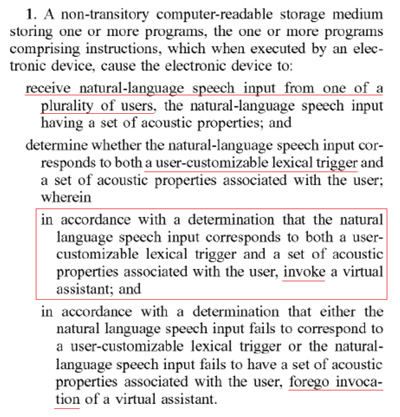 1. A non-transitory computer-readable storage medium storing one or more programs, the one or more programs comprising instructions, which when executed by an electronic device, cause the electronic device to:

receive natural-language speech input from one of a plurality of users, the natural-language speech input having a set of acoustic properties; and

determine whether the natural-language speech input corresponds to both a user-customizable lexical trigger and a set of acoustic properties associated with the user; wherein

in accordance with a determination that the natural language speech input corresponds to both a user-customizable lexical trigger and a set of acoustic properties associated with the user, invoke a virtual assistant; and

in accordance with a determination that either the natural language speech input fails to correspond to a user-customizable lexical trigger or the natural-language speech input fails to have a set of acoustic properties associated with the user, forego invocation of a virtual assistant.